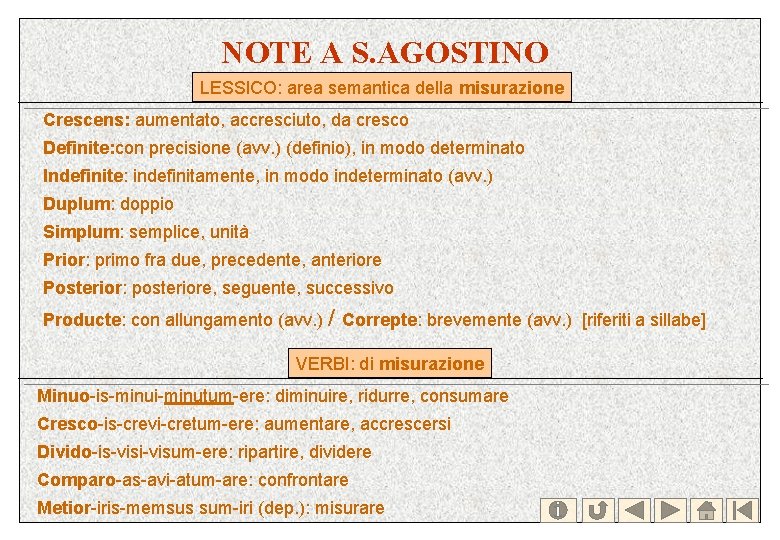 NOTE A S.AGOSTINO

LESSICO: area semantica della misurazione

Crescens: aumentato, accresciuto, da cresco

Definite:con precisione (avv.) (definio), in modo determinato

Indefinite: indefinitamente, in modo indeterminato (avv.)

Duplum: doppio

Simplum: semplice, unità

Prior: primo fra due, precedente, anteriore

Posterior: posteriore, seguente, successivo

Producte: con allungamento (avv.) / Correpte: brevemente (avv.) [riferiti a sillabe]

VERBI: di misurazione

Minuo-is-minui-minutum-ere: diminuire, ridurre, consumare

Cresco-is-crevi-cretum-ere: aumentare, accrescersi

Divido-is-visi-visum-ere: ripartire, dividere

Comparo-as-avi-atum-are: confrontare

Metior-iris-memsus sum-iri (dep.): misurare